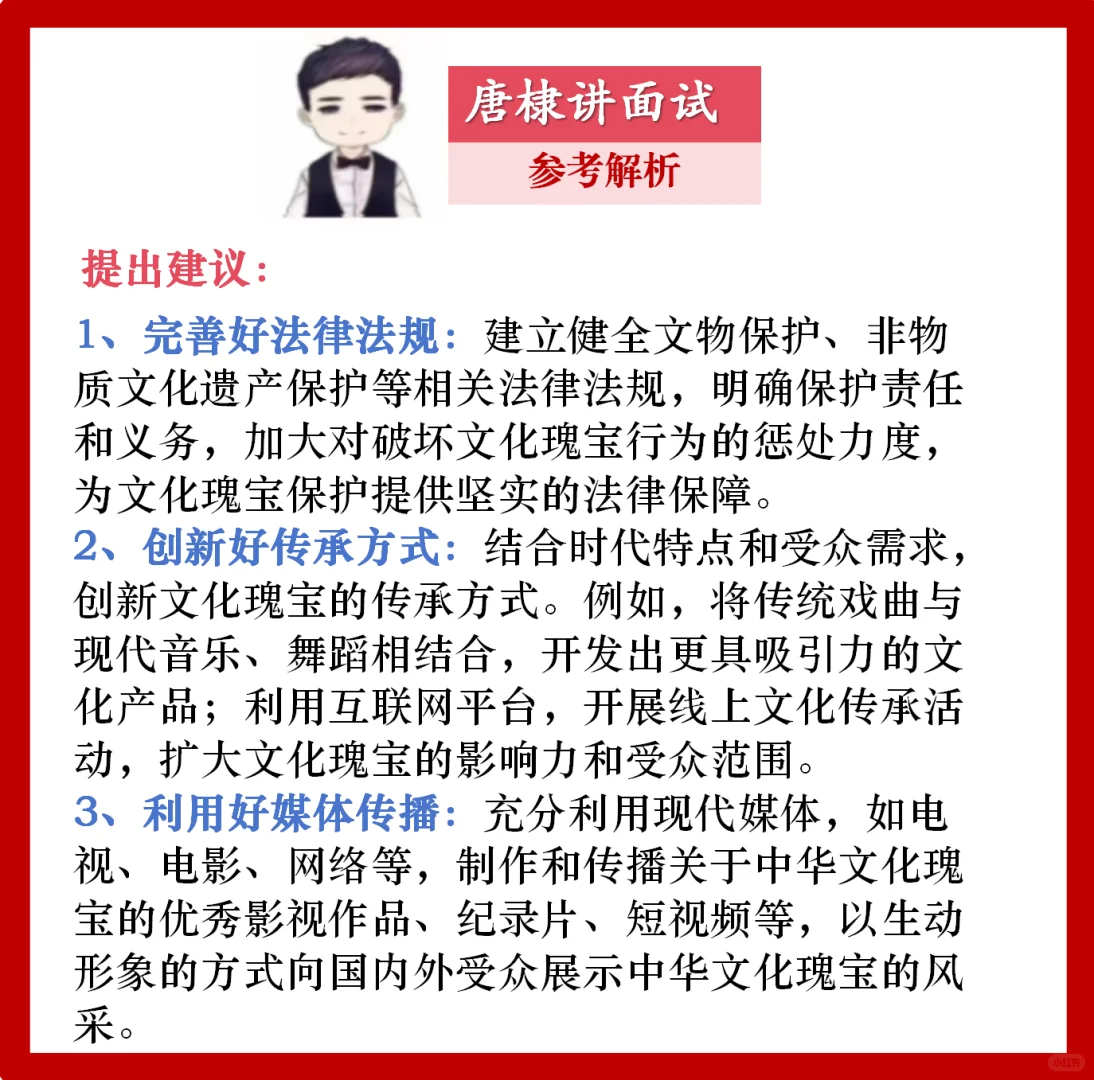 唐棣讲面试

参考解析

提出建议：

1、完善好法律法规：建立健全文物保护、非物质文化遗产保护等相关法律法规，明确保护责任和义务，加大对破坏文化瑰宝行为的惩处力度，为文化瑰宝保护提供坚实的法律保障。
2、创新好传承方式：结合时代特点和受众需求，创新文化瑰宝的传承方式。例如，将传统戏曲与现代音乐、舞蹈相结合，开发出更具吸引力的文化产品；利用互联网平台，开展线上文化传承活动，扩大文化瑰宝的影响力和受众范围。
3、利用好媒体传播：充分利用现代媒体，如电视、电影、网络等，制作和传播关于中华文化瑰宝的优秀影视作品、纪录片、短视频等，以生动形象的方式向国内外受众展示中华文化瑰宝的风采。

小红书